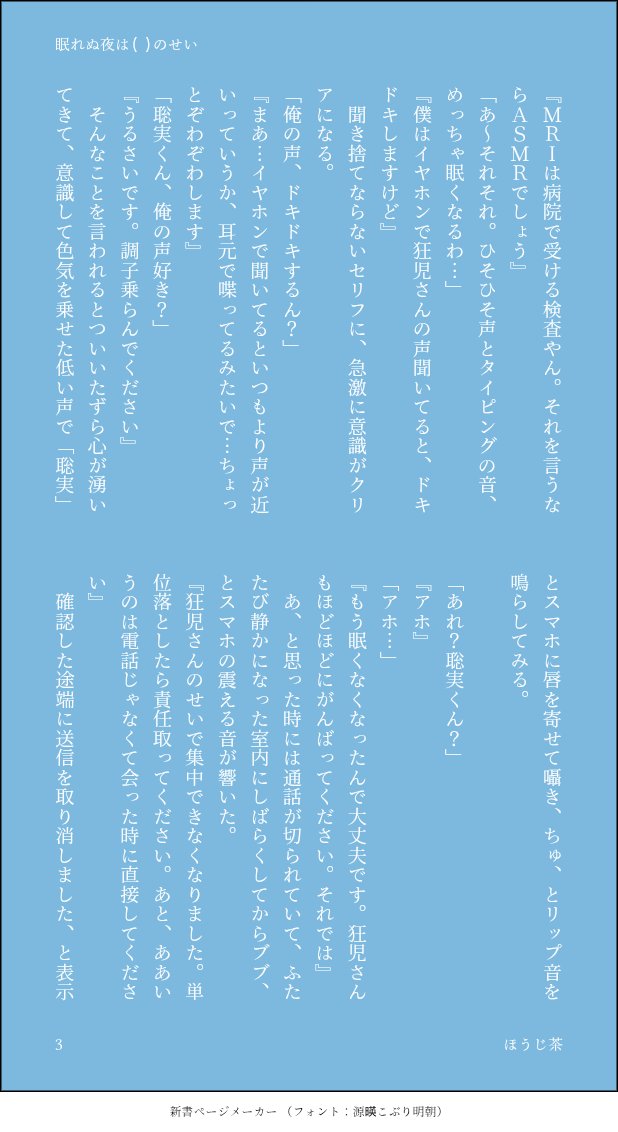 眠れぬ夜は( )のせい

『MRIは病院で受ける検査やん。それを言うならASMRでしょう』

「あ〜それそれ。ひそひそ声とタイピングの音、めっちゃ眠くなるわ…」

『僕はイヤホンで狂児さんの声聞いてると、ドキドキしますけど』

聞き捨てならないセリフに、急激に意識がクリアになる。

「俺の声、ドキドキするん?」

『まあ…イヤホンで聞いてるといつもより声が近いっていうか、耳元で喋ってるみたいで…ちょっとぞわぞわします』

「聡実くん、俺の声好き?」

『うるさいです。調子乗らんでください』

そんなことを言われるとついいたずら心が湧いてきて、意識して色気を乗せた低い声で「聡実」とスマホに唇を寄せて囁き、ちゅ、とリップ音を鳴らしてみる。

「あれ?聡実くん?」

『アホ』

「アホ…」

『もう眠くなくなったんで大丈夫です。狂児さんもほどほどにがんばってください。それでは』

あ、と思った時には通話が切られていて、ふたたび静かになった室内にしばらくしてからブブ、とスマホの震える音が響いた。

『狂児さんのせいで集中できなくなりました。単位落としたら責任取ってください。あと、ああいうのは電話じゃなくて会った時に直接してください』

確認した途端に送信を取り消しました、と表示

3

ほうじ茶

新書ページメーカー (フォント：源暎こぶり明朝)